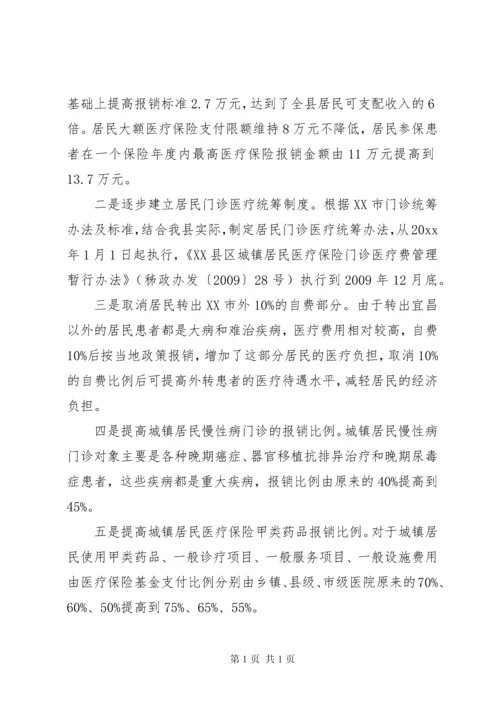 基础上提高报销标准2.7万元，达到了全县居民可支配收入的6倍。居民大额医疗保险支付限额维持8万元不降低，居民参保患者在一个保险年度内最高医疗保险报销金额由11万元提高到13.7万元。

二是逐步建立居民门诊医疗统筹制度。根据XX市门诊统筹办法及标准，结合我县实际，制定居民门诊医疗统筹办法，从20xx年1月1日起执行，《XX县区城镇居民医疗保险门诊医疗费管理暂行办法》（秭政办发〔2009〕28号）执行到2009年12月底。

三是取消居民转出XX市外10%的自费部分。由于转出宜昌以外的居民患者都是大病和难治疾病，医疗费用相对较高，自费10%后按当地政策报销，增加了这部分居民的医疗负担，取消10%的自费比例后可提高外转患者的医疗待遇水平，减轻居民的经济负担。

四是提高城镇居民慢性病门诊的报销比例。城镇居民慢性病门诊对象主要是各种晚期癌症、器官移植抗排异治疗和晚期尿毒症患者，这些疾病都是重大疾病，报销比例由原来的40%提高到45%。

五是提高城镇居民医疗保险甲类药品报销比例。对于城镇居民使用甲类药品、一般诊疗项目、一般服务项目、一般设施费用由医疗保险基金支付比例分别由乡镇、县级、市级医院原来的70%、60%、50%提高到75%、65%、55%。

第1页 共1页